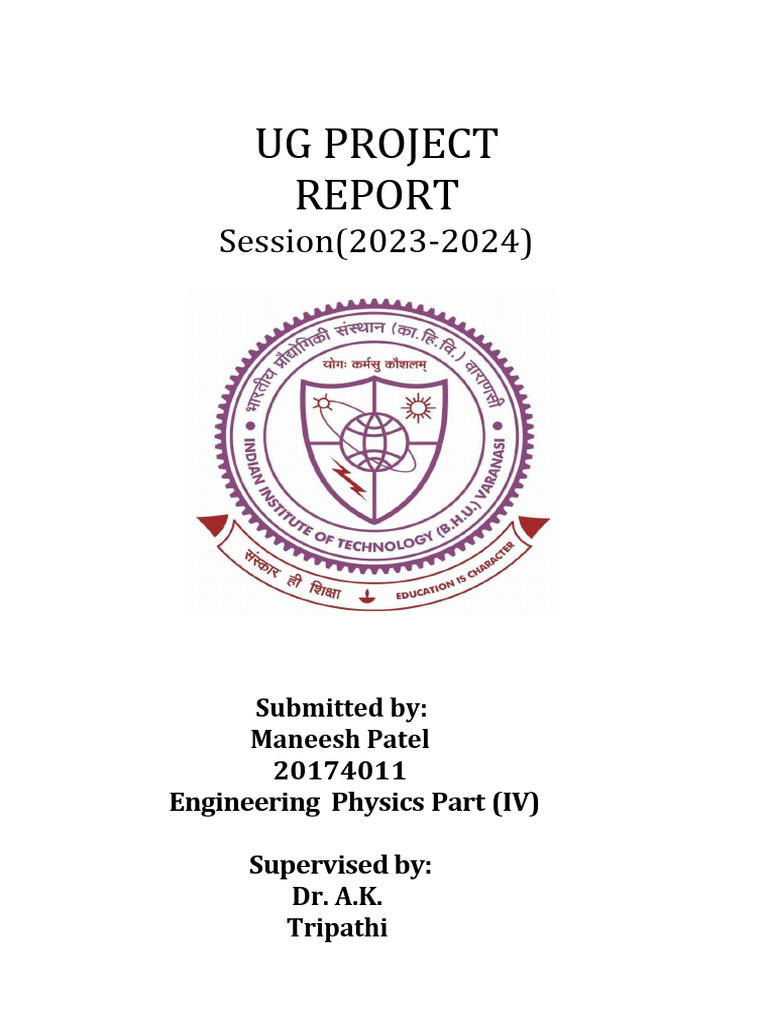 UG PROJECT REPORT
Session(2023-2024)

भारतीय प्रौद्योगिकी संस्थान (का.हि.वि.) वाराणसी
योगः कर्मसु कौशलम्
INDIAN INSTITUTE OF TECHNOLOGY (B.H.U.) VARANASI
संस्कार ही शिक्षा
EDUCATION IS CHARACTER

Submitted by:
Maneesh Patel
20174011
Engineering Physics Part (IV)

Supervised by:
Dr. A.K.
Tripathi